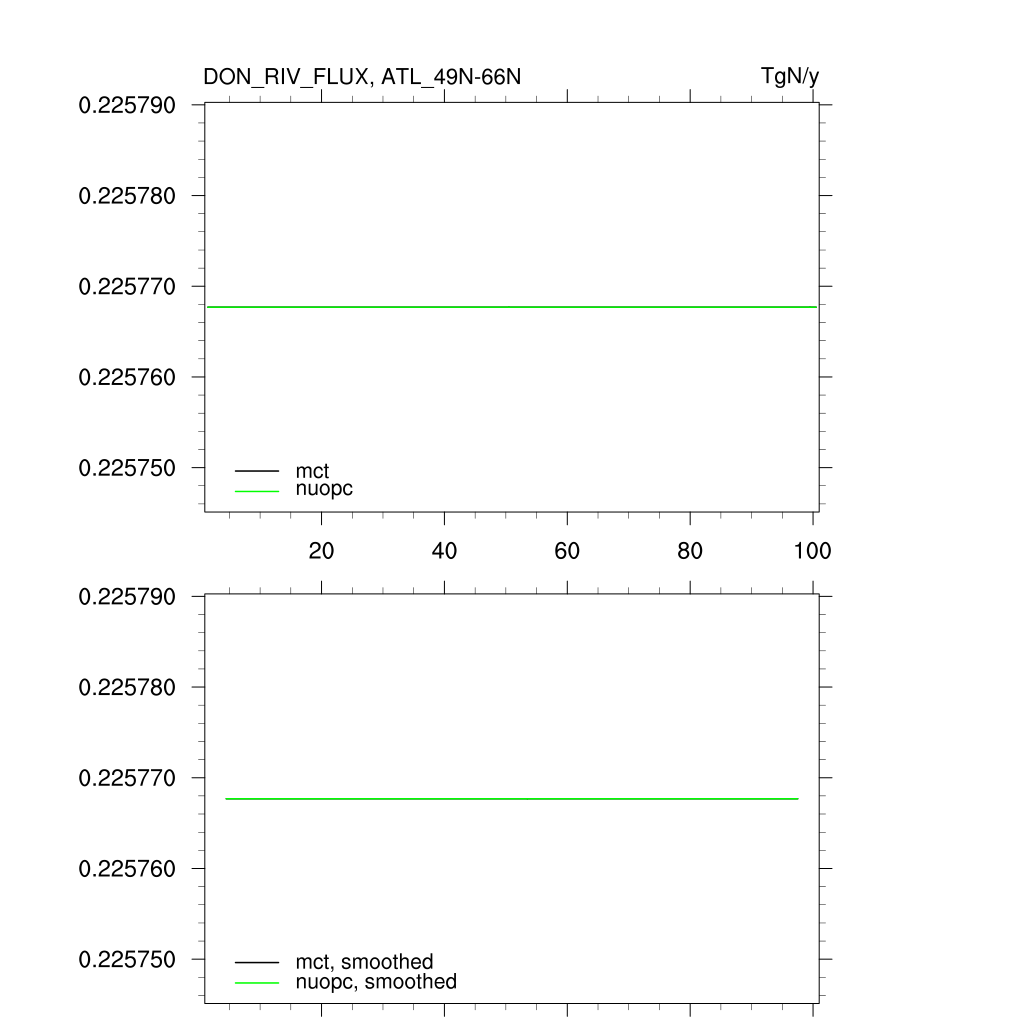 DON_RIV_FLUX, ATL_49N-66N

TgN/y

0.225790
0.225780
0.225770
0.225760
0.225750

mct
nuopc

20
40
60
80
100

0.225790
0.225780
0.225770
0.225760
0.225750

mct, smoothed
nuopc, smoothed